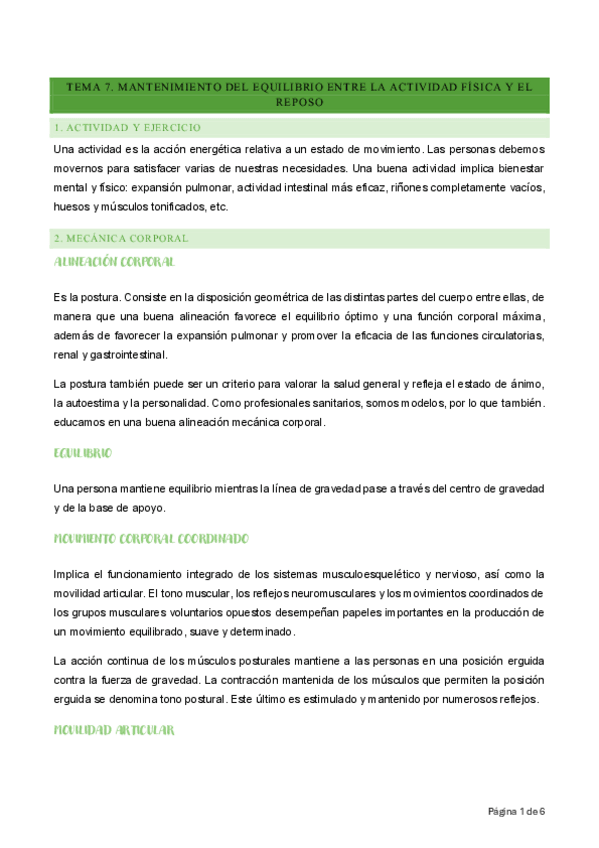 TEMA 7. MANTENIMIENTO DEL EQUILIBRIO ENTRE LA ACTIVIDAD FÍSICA Y EL REPOSO

1. ACTIVIDAD Y EJERCICIO

Una actividad es la acción energética relativa a un estado de movimiento. Las personas debemos movernos para satisfacer varias de nuestras necesidades. Una buena actividad implica bienestar mental y físico: expansión pulmonar, actividad intestinal más eficaz, riñones completamente vacíos, huesos y músculos tonificados, etc.

2. MECÁNICA CORPORAL

ALINEACIÓN CORPORAL

Es la postura. Consiste en la disposición geométrica de las distintas partes del cuerpo entre ellas, de manera que una buena alineación favorece el equilibrio óptimo y una función corporal máxima, además de favorecer la expansión pulmonar y promover la eficacia de las funciones circulatorias, renal y gastrointestinal.

La postura también puede ser un criterio para valorar la salud general y refleja el estado de ánimo, la autoestima y la personalidad. Como profesionales sanitarios, somos modelos, por lo que también. educamos en una buena alineación mecánica corporal.

EQUILIBRIO

Una persona mantiene equilibrio mientras la línea de gravedad pase a través del centro de gravedad y de la base de apoyo.

MOVIMIENTO CORPORAL COORDINADO

Implica el funcionamiento integrado de los sistemas musculoesquelético y nervioso, así como la movilidad articular. El tono muscular, los reflejos neuromusculares y los movimientos coordinados de los grupos musculares voluntarios opuestos desempeñan papeles importantes en la producción de un movimiento equilibrado, suave y determinado.

La acción continua de los músculos posturales mantiene a las personas en una posición erguida contra la fuerza de gravedad. La contracción mantenida de los músculos que permiten la posición erguida se denomina tono postural. Este último es estimulado y mantenido por numerosos reflejos.

MOVILIDAD ARTICULAR

Página 1 de 6